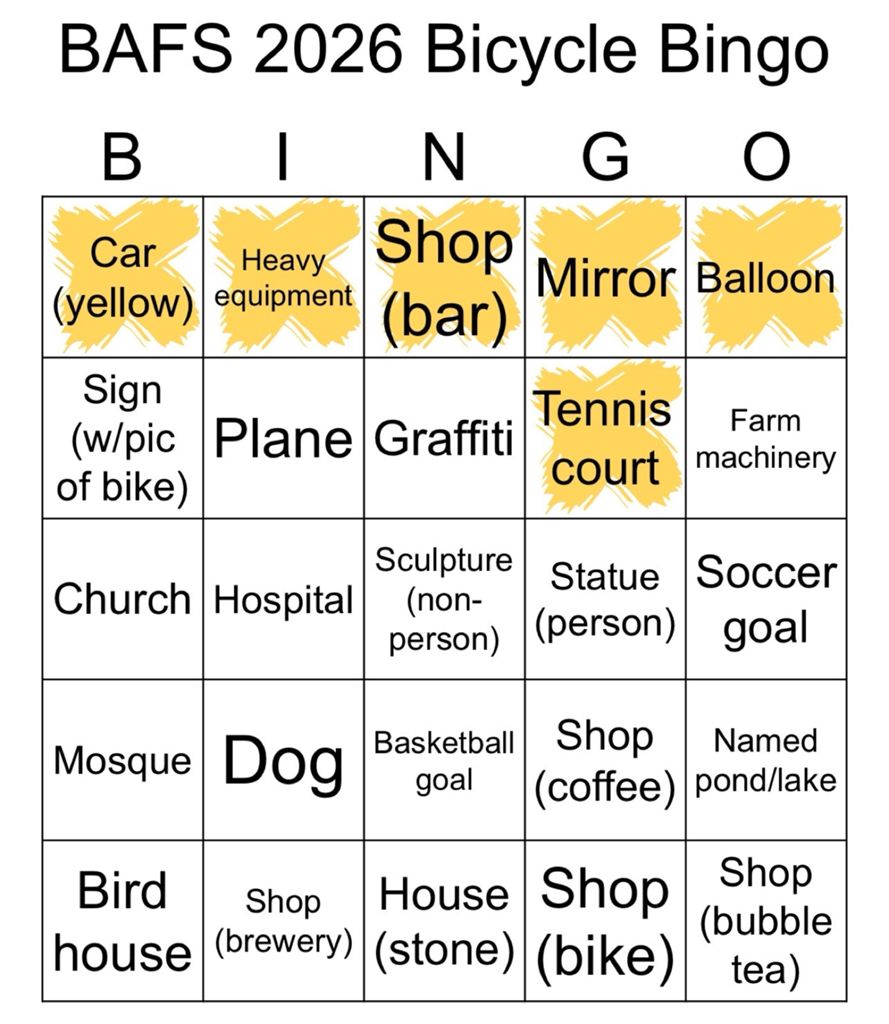 BAFS 2026 Bicycle Bingo

| B | I | N | G | O |
|---|---|---|---|---|
| Car (yellow) | Heavy equipment | Shop (bar) | Mirror | Balloon |
| Sign (w/pic of bike) | Plane | Graffiti | Tennis court | Farm machinery |
| Church | Hospital | Sculpture (non-person) | Statue (person) | Soccer goal |
| Mosque | Dog | Basketball goal | Shop (coffee) | Named pond/lake |
| Bird house | Shop (brewery) | House (stone) | Shop (bike) | Shop (bubble tea) |